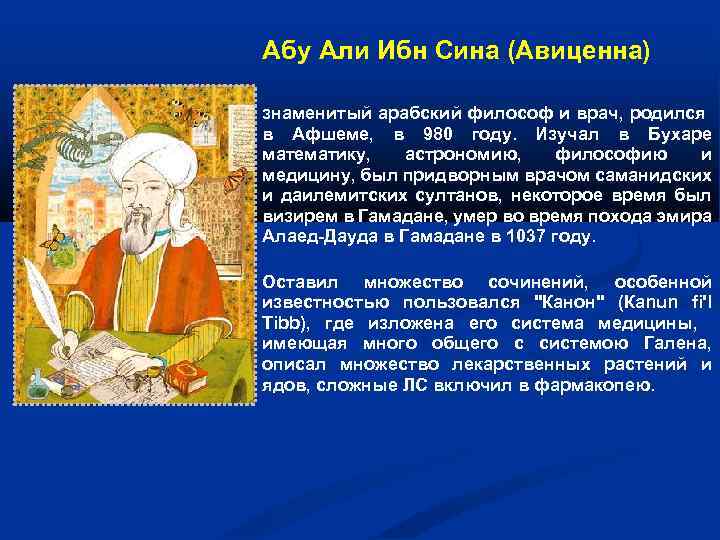 Абу Али Ибн Сина (Авиценна)

знаменитый арабский философ и врач, родился в Афшеме, в 980 году. Изучал в Бухаре математику, астрономию, философию и медицину, был придворным врачом саманидских и даилемитских султанов, некоторое время был визирем в Гамадане, умер во время похода эмира Алаед-Дауда в Гамадане в 1037 году.

Оставил множество сочинений, особенной известностью пользовался "Канон" (Kanun fi'l Tibb), где изложена его система медицины, имеющая много общего с системою Галена, описал множество лекарственных растений и ядов, сложные ЛС включил в фармакопею.